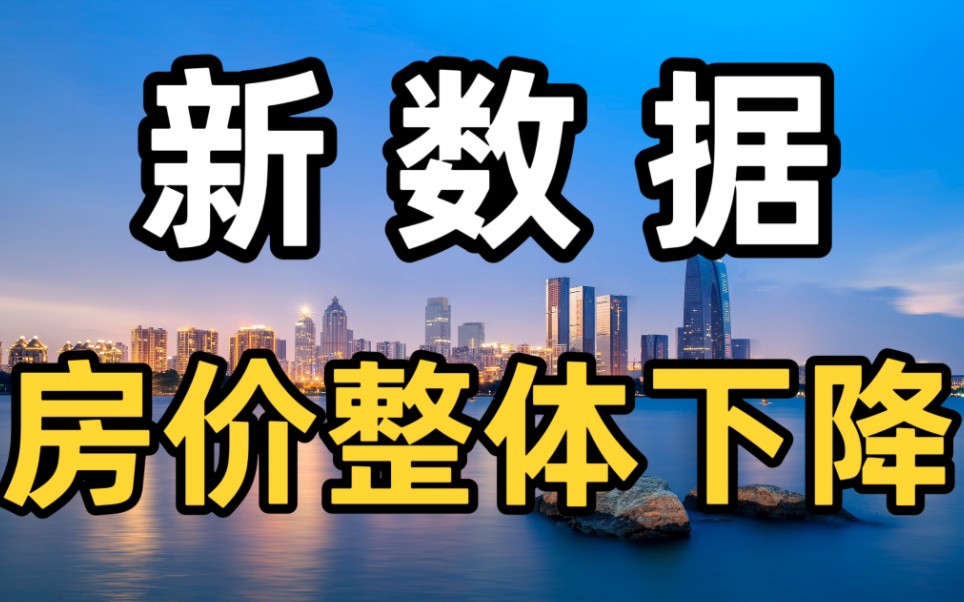 新数据

房价整体下降